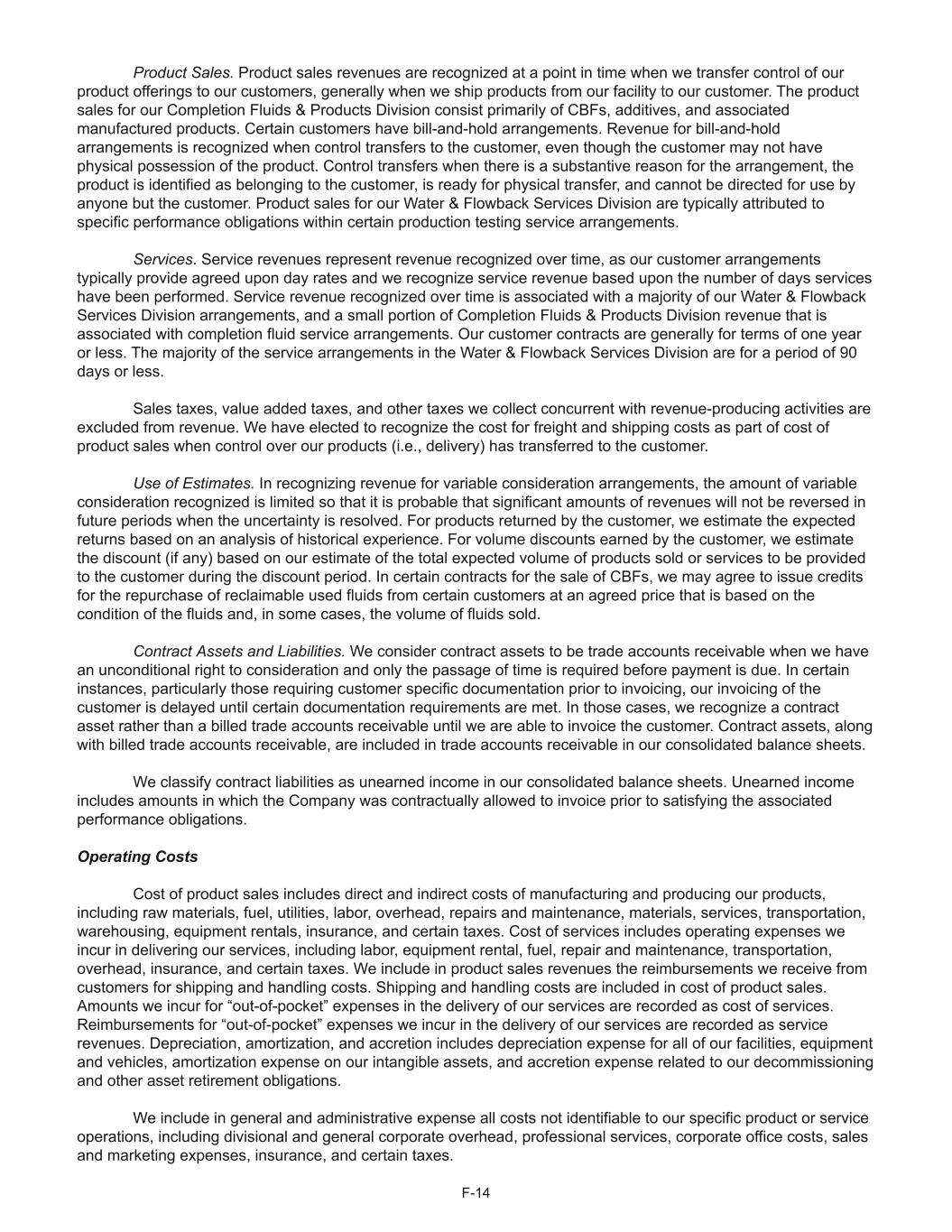 Product Sales. Product sales revenues are recognized at a point in time when we transfer control of our product offerings to our customers, generally when we ship products from our facility to our customer. The product sales for our Completion Fluids & Products Division consist primarily of CBFs, additives, and associated manufactured products. Certain customers have bill-and-hold arrangements. Revenue for bill-and-hold arrangements is recognized when control transfers to the customer, even though the customer may not have physical possession of the product. Control transfers when there is a substantive reason for the arrangement, the product is identified as belonging to the customer, is ready for physical transfer, and cannot be directed for use by anyone but the customer. Product sales for our Water & Flowback Services Division are typically attributed to specific performance obligations within certain production testing service arrangements.

Services. Service revenues represent revenue recognized over time, as our customer arrangements typically provide agreed upon day rates and we recognize service revenue based upon the number of days services have been performed. Service revenue recognized over time is associated with a majority of our Water & Flowback Services Division arrangements, and a small portion of Completion Fluids & Products Division revenue that is associated with completion fluid service arrangements. Our customer contracts are generally for terms of one year or less. The majority of the service arrangements in the Water & Flowback Services Division are for a period of 90 days or less.

Sales taxes, value added taxes, and other taxes we collect concurrent with revenue-producing activities are excluded from revenue. We have elected to recognize the cost for freight and shipping costs as part of cost of product sales when control over our products (i.e., delivery) has transferred to the customer.

Use of Estimates. In recognizing revenue for variable consideration arrangements, the amount of variable consideration recognized is limited so that it is probable that significant amounts of revenues will not be reversed in future periods when the uncertainty is resolved. For products returned by the customer, we estimate the expected returns based on an analysis of historical experience. For volume discounts earned by the customer, we estimate the discount (if any) based on our estimate of the total expected volume of products sold or services to be provided to the customer during the discount period. In certain contracts for the sale of CBFs, we may agree to issue credits for the repurchase of reclaimable used fluids from certain customers at an agreed price that is based on the condition of the fluids and, in some cases, the volume of fluids sold.

Contract Assets and Liabilities. We consider contract assets to be trade accounts receivable when we have an unconditional right to consideration and only the passage of time is required before payment is due. In certain instances, particularly those requiring customer specific documentation prior to invoicing, our invoicing of the customer is delayed until certain documentation requirements are met. In those cases, we recognize a contract asset rather than a billed trade accounts receivable until we are able to invoice the customer. Contract assets, along with billed trade accounts receivable, are included in trade accounts receivable in our consolidated balance sheets.

We classify contract liabilities as unearned income in our consolidated balance sheets. Unearned income includes amounts in which the Company was contractually allowed to invoice prior to satisfying the associated performance obligations.

Operating Costs

Cost of product sales includes direct and indirect costs of manufacturing and producing our products, including raw materials, fuel, utilities, labor, overhead, repairs and maintenance, materials, services, transportation, warehousing, equipment rentals, insurance, and certain taxes. Cost of services includes operating expenses we incur in delivering our services, including labor, equipment rental, fuel, repair and maintenance, transportation, overhead, insurance, and certain taxes. We include in product sales revenues the reimbursements we receive from customers for shipping and handling costs. Shipping and handling costs are included in cost of product sales. Amounts we incur for “out-of-pocket” expenses in the delivery of our services are recorded as cost of services. Reimbursements for “out-of-pocket” expenses we incur in the delivery of our services are recorded as service revenues. Depreciation, amortization, and accretion includes depreciation expense for all of our facilities, equipment and vehicles, amortization expense on our intangible assets, and accretion expense related to our decommissioning and other asset retirement obligations.

We include in general and administrative expense all costs not identifiable to our specific product or service operations, including divisional and general corporate overhead, professional services, corporate office costs, sales and marketing expenses, insurance, and certain taxes.

F-14